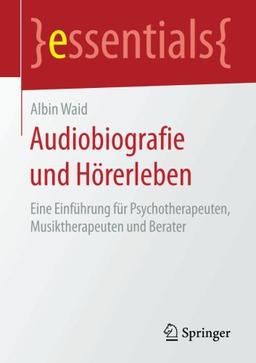 }essentials{

Albin Waid

Audiobiografie und Hörerleben

Eine Einführung für Psychotherapeuten, Musiktherapeuten und Berater

Springer